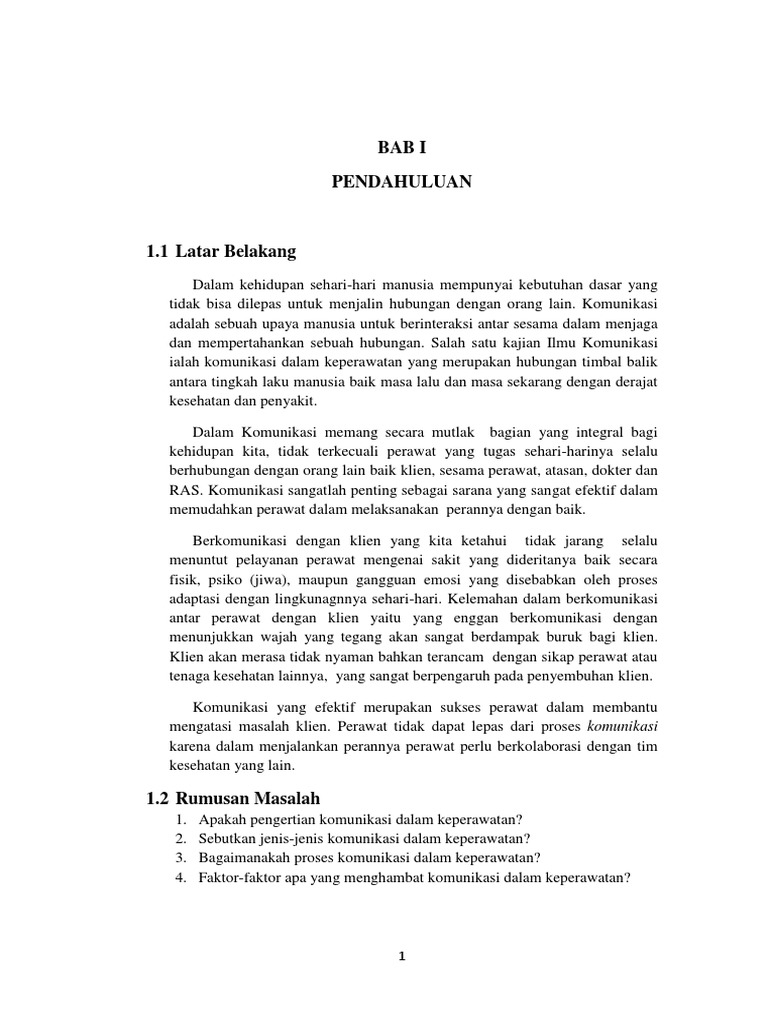 BAB I

PENDAHULUAN

1.1 Latar Belakang

Dalam kehidupan sehari-hari manusia mempunyai kebutuhan dasar yang tidak bisa dilepas untuk menjalin hubungan dengan orang lain. Komunikasi adalah sebuah upaya manusia untuk berinteraksi antar sesama dalam menjaga dan mempertahankan sebuah hubungan. Salah satu kajian Ilmu Komunikasi ialah komunikasi dalam keperawatan yang merupakan hubungan timbal balik antara tingkah laku manusia baik masa lalu dan masa sekarang dengan derajat kesehatan dan penyakit.

Dalam Komunikasi memang secara mutlak bagian yang integral bagi kehidupan kita, tidak terkecuali perawat yang tugas sehari-harinya selalu berhubungan dengan orang lain baik klien, sesama perawat, atasan, dokter dan RAS. Komunikasi sangatlah penting sebagai sarana yang sangat efektif dalam memudahkan perawat dalam melaksanakan perannya dengan baik.

Berkomunikasi dengan klien yang kita ketahui tidak jarang selalu menuntut pelayanan perawat mengenai sakit yang dideritanya baik secara fisik, psiko (jiwa), maupun gangguan emosi yang disebabkan oleh proses adaptasi dengan lingkunagnnya sehari-hari. Kelemahan dalam berkomunikasi antar perawat dengan klien yaitu yang enggan berkomunikasi dengan menunjukkan wajah yang tegang akan sangat berdampak buruk bagi klien. Klien akan merasa tidak nyaman bahkan terancam dengan sikap perawat atau tenaga kesehatan lainnya, yang sangat berpengaruh pada penyembuhan klien.

Komunikasi yang efektif merupakan sukses perawat dalam membantu mengatasi masalah klien. Perawat tidak dapat lepas dari proses komunikasi karena dalam menjalankan perannya perawat perlu berkolaborasi dengan tim kesehatan yang lain.

1.2 Rumusan Masalah

1. Apakah pengertian komunikasi dalam keperawatan?
2. Sebutkan jenis-jenis komunikasi dalam keperawatan?
3. Bagaimanakah proses komunikasi dalam keperawatan?
4. Faktor-faktor apa yang menghambat komunikasi dalam keperawatan?

1